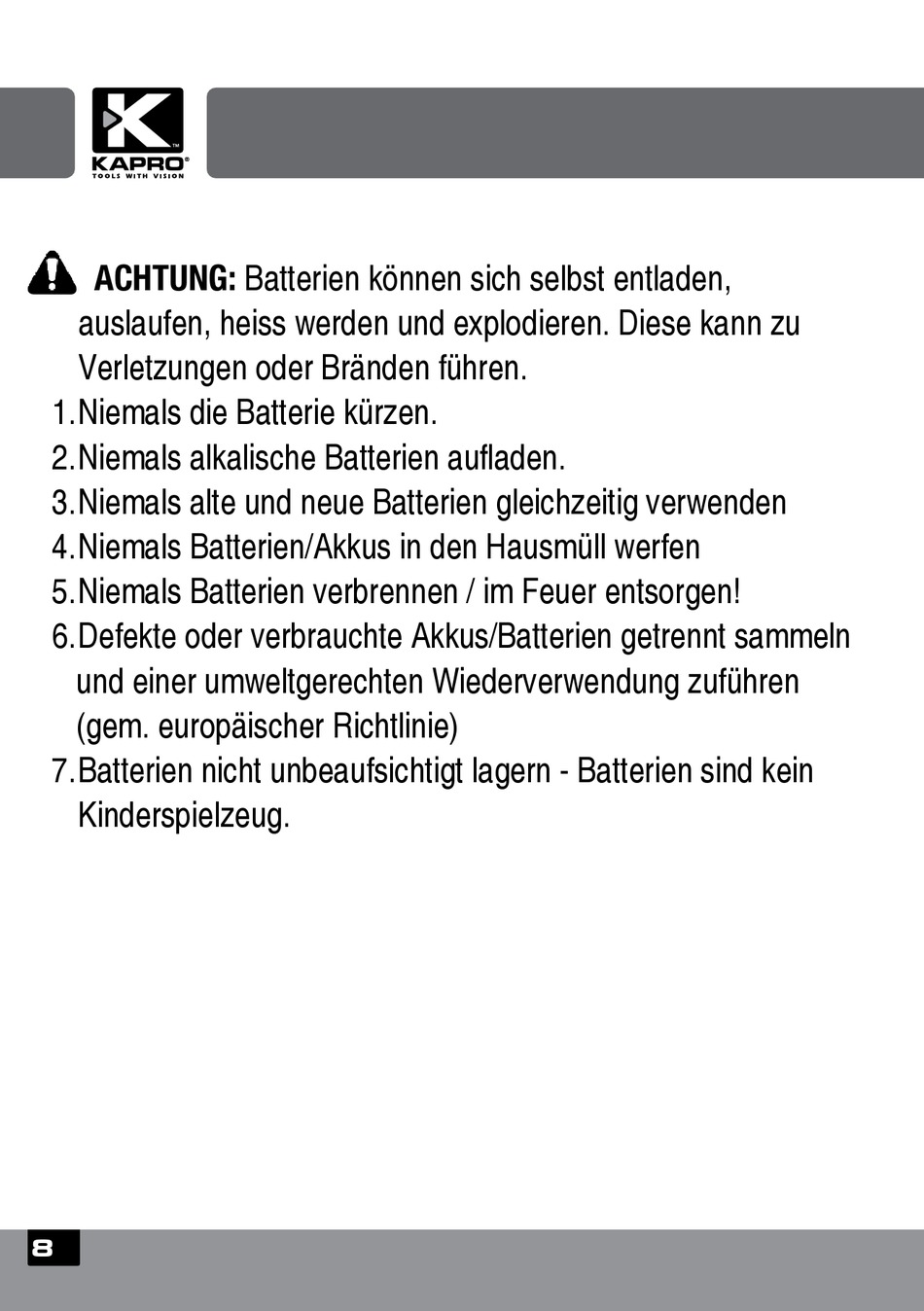 KAPRO
TOOLS WITH VISION

ACHTUNG: Batterien können sich selbst entladen, auslaufen, heiss werden und explodieren. Diese kann zu Verletzungen oder Bränden führen.

1. Niemals die Batterie kürzen.
2. Niemals alkalische Batterien aufladen.
3. Niemals alte und neue Batterien gleichzeitig verwenden
4. Niemals Batterien/Akkus in den Hausmüll werfen
5. Niemals Batterien verbrennen / im Feuer entsorgen!
6. Defekte oder verbrauchte Akkus/Batterien getrennt sammeln und einer umweltgerechten Wiederverwendung zuführen (gem. europäischer Richtlinie)
7. Batterien nicht unbeaufsichtigt lagern - Batterien sind kein Kinderspielzeug.

8